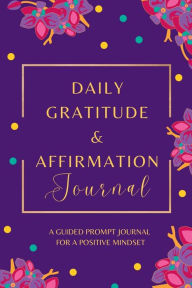 DAILY GRATITUDE & AFFIRMATION Journal

A GUIDED PROMPT JOURNAL FOR A POSITIVE MINDSET